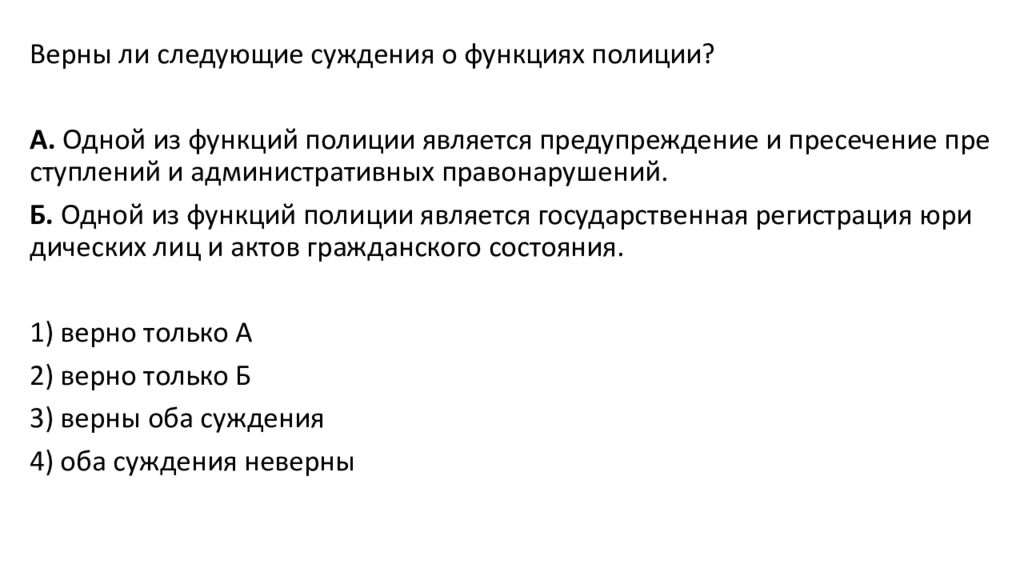 Верны ли следующие суждения о функциях полиции?

А. Одной из функций полиции является предупреждение и пресечение пре ступлений и административных правонарушений.

Б. Одной из функций полиции является государственная регистрация юри дических лиц и актов гражданского состояния.

1) верно только А

2) верно только Б

3) верны оба суждения

4) оба суждения неверны